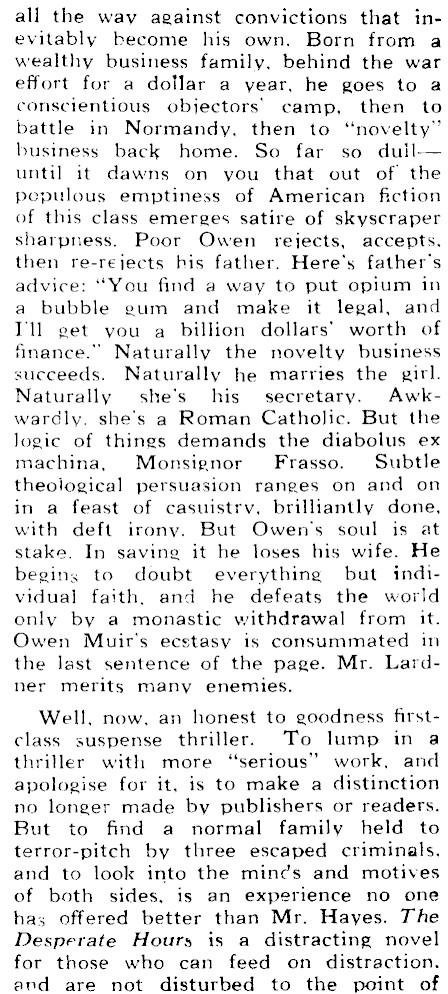 all the way against convictions that inevitably become his own. Born from a wealthy business family, behind the war effort for a dollar a year, he goes to a conscientious objectors' camp, then to battle in Normandy, then to "novelty" business back home. So far so dull—until it dawns on you that out of the populous emptiness of American fiction of this class emerges satire of skyscraper sharpness. Poor Owen rejects, accepts, then re-rejects his father. Here's father's advice: "You find a way to put opium in a bubble gum and make it legal, and I'll get you a billion dollars' worth of finance." Naturally the novelty business succeeds. Naturally he marries the girl. Naturally she's his secretary. Awkwardly, she's a Roman Catholic. But the logic of things demands the diabolus ex machina, Monsignor Frasso. Subtle theological persuasion ranges on and on in a feast of casuistry, brilliantly done, with deft irony. But Owen's soul is at stake. In saving it he loses his wife. He begins to doubt everything but individual faith, and he defeats the world only by a monastic withdrawal from it. Owen Muir's ecstasy is consummated in the last sentence of the page. Mr. Lardner merits many enemies.

Well, now, an honest to goodness first-class suspense thriller. To lump in a thriller with more "serious" work, and apologise for it, is to make a distinction no longer made by publishers or readers. But to find a normal family held to terror-pitch by three escaped criminals, and to look into the minds and motives of both sides, is an experience no one has offered better than Mr. Hayes. The Desperate Hours is a distracting novel for those who can feed on distraction, and are not disturbed to the point of